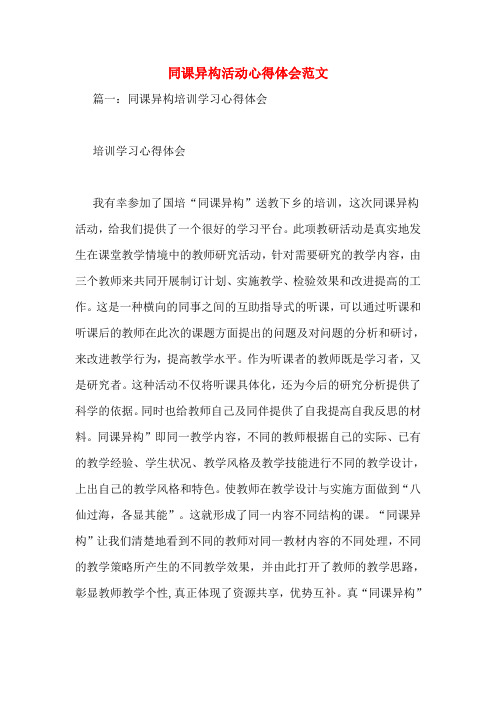 同课异构活动心得体会范文

篇一：同课异构培训学习心得体会

培训学习心得体会

我有幸参加了国培“同课异构”送教下乡的培训，这次同课异构活动，给我们提供了一个很好的学习平台。此项教研活动是真实地发生在课堂教学情境中的教师研究活动，针对需要研究的教学内容，由三个教师来共同开展制订计划、实施教学、检验效果和改进提高的工作。这是一种横向的同事之间的互助指导式的听课，可以通过听课和听课后的教师在此次的课题方面提出的问题及对问题的分析和研讨，来改进教学行为，提高教学水平。作为听课者的教师既是学习者，又是研究者。这种活动不仅将听课具体化，还为今后的研究分析提供了科学的依据。同时也给教师自己及同伴提供了自我提高自我反思的材料。同课异构”即同一教学内容，不同的教师根据自己的实际、已有的教学经验、学生状况、教学风格及教学技能进行不同的教学设计，上出自己的教学风格和特色。使教师在教学设计与实施方面做到“八仙过海，各显其能”。这就形成了同一内容不同结构的课。“同课异构”让我们清楚地看到不同的教师对同一教材内容的不同处理，不同的教学策略所产生的不同教学效果，并由此打开了教师的教学思路，彰显教师教学个性,真正体现了资源共享，优势互补。真“同课异构”